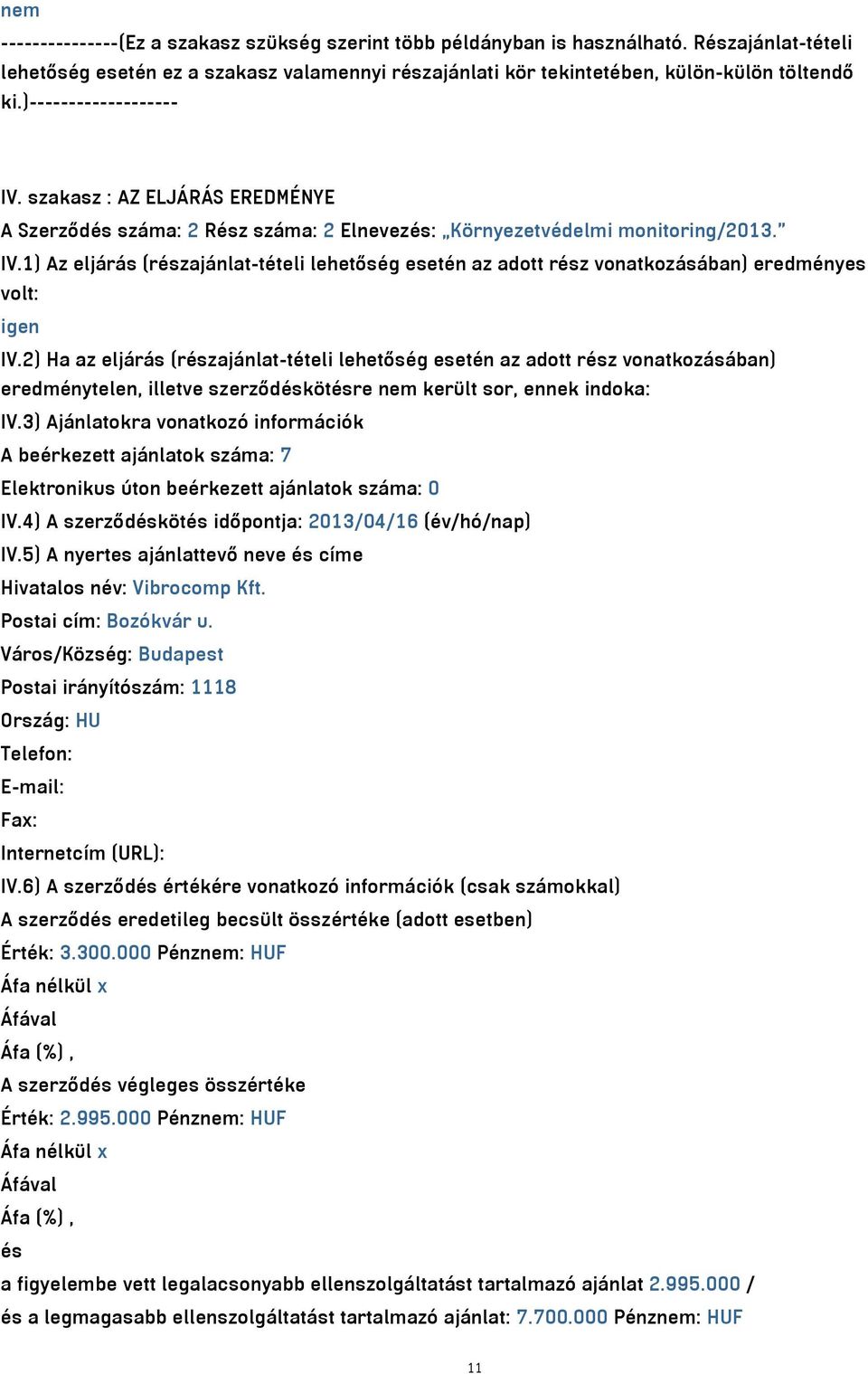 nem

--------------(Ez a szakasz szükség szerint több példányban is használható. Részajánlat-tételi lehetőség esetén ez a szakasz valamennyi részajánlati kör tekintetében, külön-külön töltendő ki.)------------------

IV. szakasz : AZ ELJÁRÁS EREDMÉNYE

A Szerződés száma: 2 Rész száma: 2 Elnevezés: „Környezetvédelmi monitoring/2013.”

IV.1) Az eljárás (részajánlat-tételi lehetőség esetén az adott rész vonatkozásában) eredményes volt:

igen

IV.2) Ha az eljárás (részajánlat-tételi lehetőség esetén az adott rész vonatkozásában) eredménytelen, illetve szerződéskötésre nem került sor, ennek indoka:

IV.3) Ajánlatokra vonatkozó információk

A beérkezett ajánlatok száma: 7

Elektronikus úton beérkezett ajánlatok száma: 0

IV.4) A szerződéskötés időpontja: 2013/04/16 (év/hó/nap)

IV.5) A nyertes ajánlattevő neve és címe

Hivatalos név: Vibrocomp Kft.

Postai cím: Bozókvár u.

Város/Község: Budapest

Postai irányítószám: 1118

Ország: HU

Telefon:

E-mail:

Fax:

Internetcím (URL):

IV.6) A szerződés értékére vonatkozó információk (csak számokkal)

A szerződés eredetileg becsült összértéke (adott esetben)

Érték: 3.300.000 Pénznem: HUF

Áfa nélkül x

Áfával

Áfa (%) ,

A szerződés végleges összértéke

Érték: 2.995.000 Pénznem: HUF

Áfa nélkül x

Áfával

Áfa (%) ,

és

a figyelembe vett legalacsonyabb ellenszolgáltatást tartalmazó ajánlat 2.995.000 /

és a legmagasabb ellenszolgáltatást tartalmazó ajánlat: 7.700.000 Pénznem: HUF

11